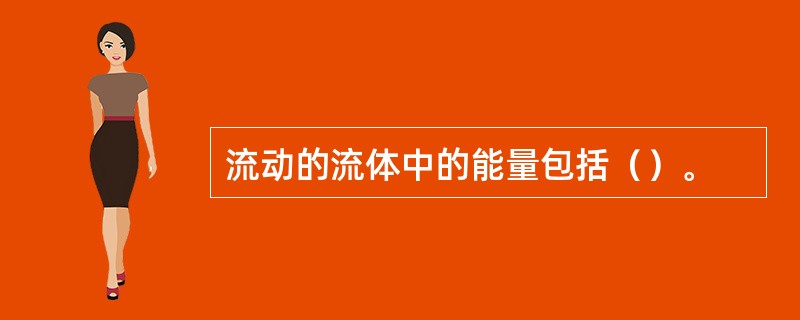 流动的流体中的能量包括（）。